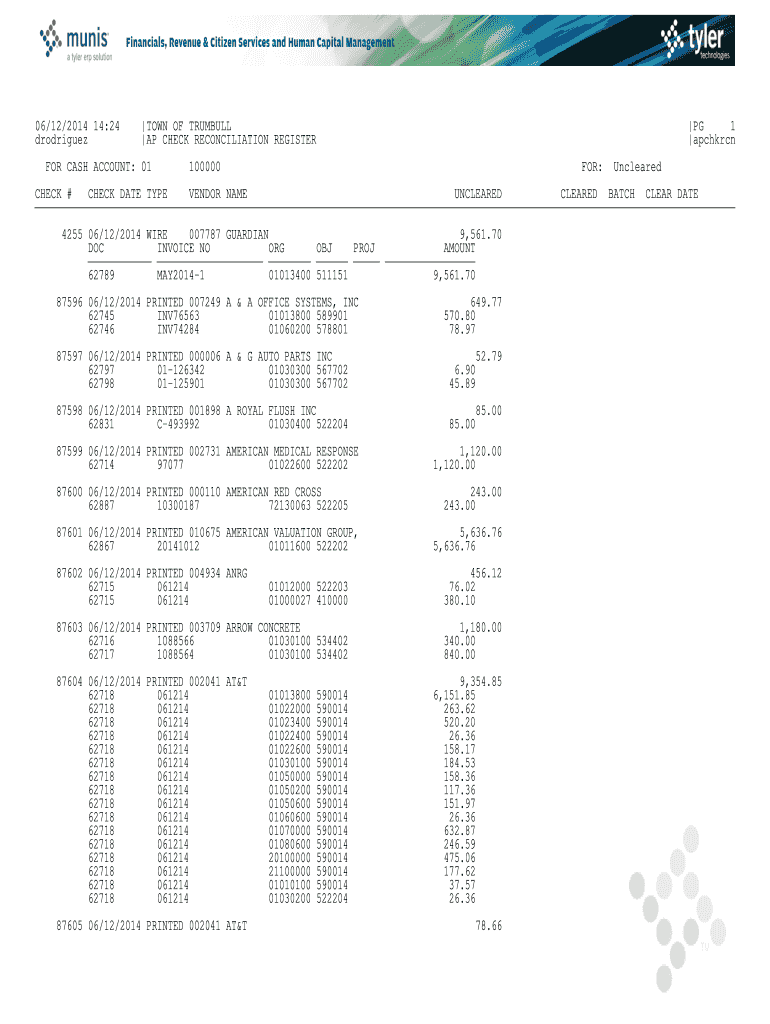 munis
a tyler erp solution
Financials, Revenue & Citizen Services and Human Capital Management
tyler technologies

06/12/2014 14:24 |TOWN OF TRUMBULL |PG 1
drodriguez |AP CHECK RECONCILIATION REGISTER |apchkrcn

FOR CASH ACCOUNT: 01 100000 FOR: Uncleared

CHECK # CHECK DATE TYPE VENDOR NAME UNCLEARED CLEARED BATCH CLEAR DATE

4255 06/12/2014 WIRE 007787 GUARDIAN 9,561.70
DOC INVOICE NO ORG OBJ PROJ AMOUNT

62789 MAY2014-1 01013400 511151 9,561.70

87596 06/12/2014 PRINTED 007249 A & A OFFICE SYSTEMS, INC 649.77
62745 INV76563 01013800 589901 570.80
62746 INV74284 01060200 578801 78.97

87597 06/12/2014 PRINTED 000006 A & G AUTO PARTS INC 52.79
62797 01-126342 01030300 567702 6.90
62798 01-125901 01030300 567702 45.89

87598 06/12/2014 PRINTED 001898 A ROYAL FLUSH INC 85.00
62831 C-493992 01030400 522204 85.00

87599 06/12/2014 PRINTED 002731 AMERICAN MEDICAL RESPONSE 1,120.00
62714 97077 01022600 522202 1,120.00

87600 06/12/2014 PRINTED 000110 AMERICAN RED CROSS 243.00
62887 10300187 72130063 522205 243.00

87601 06/12/2014 PRINTED 010675 AMERICAN VALUATION GROUP, 5,636.76
62867 20141012 01011600 522202 5,636.76

87602 06/12/2014 PRINTED 004934 ANRG 456.12
62715 061214 01012000 522203 76.02
62715 061214 01000027 410000 380.10

87603 06/12/2014 PRINTED 003709 ARROW CONCRETE 1,180.00
62716 1088566 01030100 534402 340.00
62717 1088564 01030100 534402 840.00

87604 06/12/2014 PRINTED 002041 AT&T 9,354.85
62718 061214 01013800 590014 6,151.85
62718 061214 01022000 590014 263.62
62718 061214 01023400 590014 520.20
62718 061214 01022400 590014 26.36
62718 061214 01022600 590014 158.17
62718 061214 01030100 590014 184.53
62718 061214 01050000 590014 158.36
62718 061214 01050200 590014 117.36
62718 061214 01050600 590014 151.97
62718 061214 01060600 590014 26.36
62718 061214 01070000 590014 632.87
62718 061214 01080600 590014 246.59
62718 061214 20100000 590014 475.06
62718 061214 21100000 590014 177.62
62718 061214 01010100 590014 37.57
62718 061214 01030200 522204 26.36

87605 06/12/2014 PRINTED 002041 AT&T 78.66